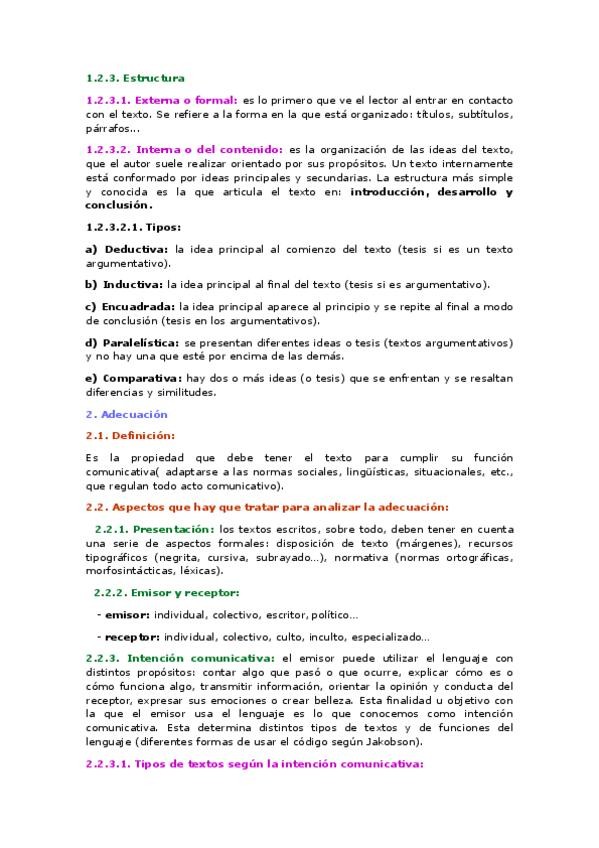 1.2.3. Estructura

1.2.3.1. Externa o formal: es lo primero que ve el lector al entrar en contacto con el texto. Se refiere a la forma en la que está organizado: títulos, subtítulos, párrafos...

1.2.3.2. Interna o del contenido: es la organización de las ideas del texto, que el autor suele realizar orientado por sus propósitos. Un texto internamente está conformado por ideas principales y secundarias. La estructura más simple y conocida es la que articula el texto en: introducción, desarrollo y conclusión.

1.2.3.2.1. Tipos:

a) Deductiva: la idea principal al comienzo del texto (tesis si es un texto argumentativo).

b) Inductiva: la idea principal al final del texto (tesis si es argumentativo).

c) Encuadrada: la idea principal aparece al principio y se repite al final a modo de conclusión (tesis en los argumentativos).

d) Paralelística: se presentan diferentes ideas o tesis (textos argumentativos) y no hay una que esté por encima de las demás.

e) Comparativa: hay dos o más ideas (o tesis) que se enfrentan y se resaltan diferencias y similitudes.

2. Adecuación

2.1. Definición:

Es la propiedad que debe tener el texto para cumplir su función comunicativa( adaptarse a las normas sociales, lingüísticas, situacionales, etc., que regulan todo acto comunicativo).

2.2. Aspectos que hay que tratar para analizar la adecuación:

2.2.1. Presentación: los textos escritos, sobre todo, deben tener en cuenta una serie de aspectos formales: disposición de texto (márgenes), recursos tipográficos (negrita, cursiva, subrayado...), normativa (normas ortográficas, morfosintácticas, léxicas).

2.2.2. Emisor y receptor:

- emisor: individual, colectivo, escritor, político...

- receptor: individual, colectivo, culto, inculto, especializado...

2.2.3. Intención comunicativa: el emisor puede utilizar el lenguaje con distintos propósitos: contar algo que pasó o que ocurre, explicar cómo es o cómo funciona algo, transmitir información, orientar la opinión y conducta del receptor, expresar sus emociones o crear belleza. Esta finalidad u objetivo con la que el emisor usa el lenguaje es lo que conocemos como intención comunicativa. Esta determina distintos tipos de textos y de funciones del lenguaje (diferentes formas de usar el código según Jakobson).

2.2.3.1. Tipos de textos según la intención comunicativa: